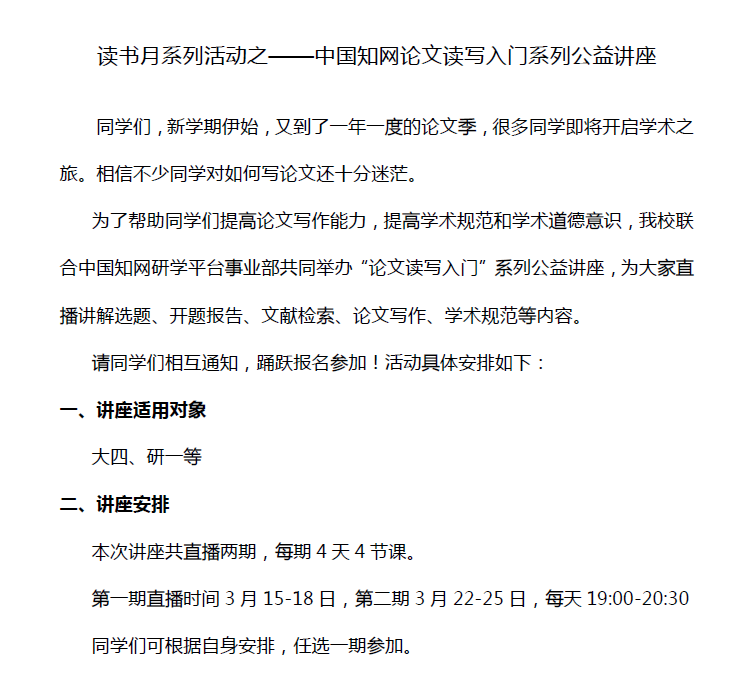 读书月系列活动之——中国知网论文读写入门系列公益讲座

同学们，新学期伊始，又到了一年一度的论文季，很多同学即将开启学术之旅。相信不少同学对如何写论文还十分迷茫。

为了帮助同学们提高论文写作能力，提高学术规范和学术道德意识，我校联合中国知网研学平台事业部共同举办“论文读写入门”系列公益讲座，为大家直播讲解选题、开题报告、文献检索、论文写作、学术规范等内容。

请同学们相互通知，踊跃报名参加！活动具体安排如下：

一、讲座适用对象

大四、研一等

二、讲座安排

本次讲座共直播两期，每期 4 天 4 节课。

第一期直播时间 3 月 15-18 日，第二期 3 月 22-25 日，每天 19:00-20:30

同学们可根据自身安排，任选一期参加。